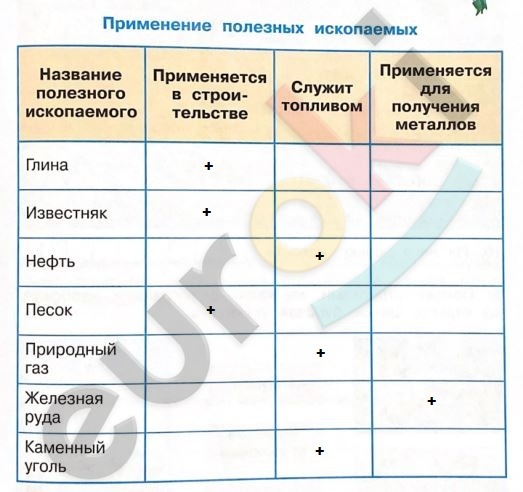 Применение полезных ископаемых

| Название полезного ископаемого | Применяется в строительстве | Служит топливом | Применяется для получения металлов |
|---|---|---|---|
| Глина | + | | |
| Известняк | + | | |
| Нефть | | + | |
| Песок | + | | |
| Природный газ | | + | |
| Железная руда | | | + |
| Каменный уголь | | + | |

eurok